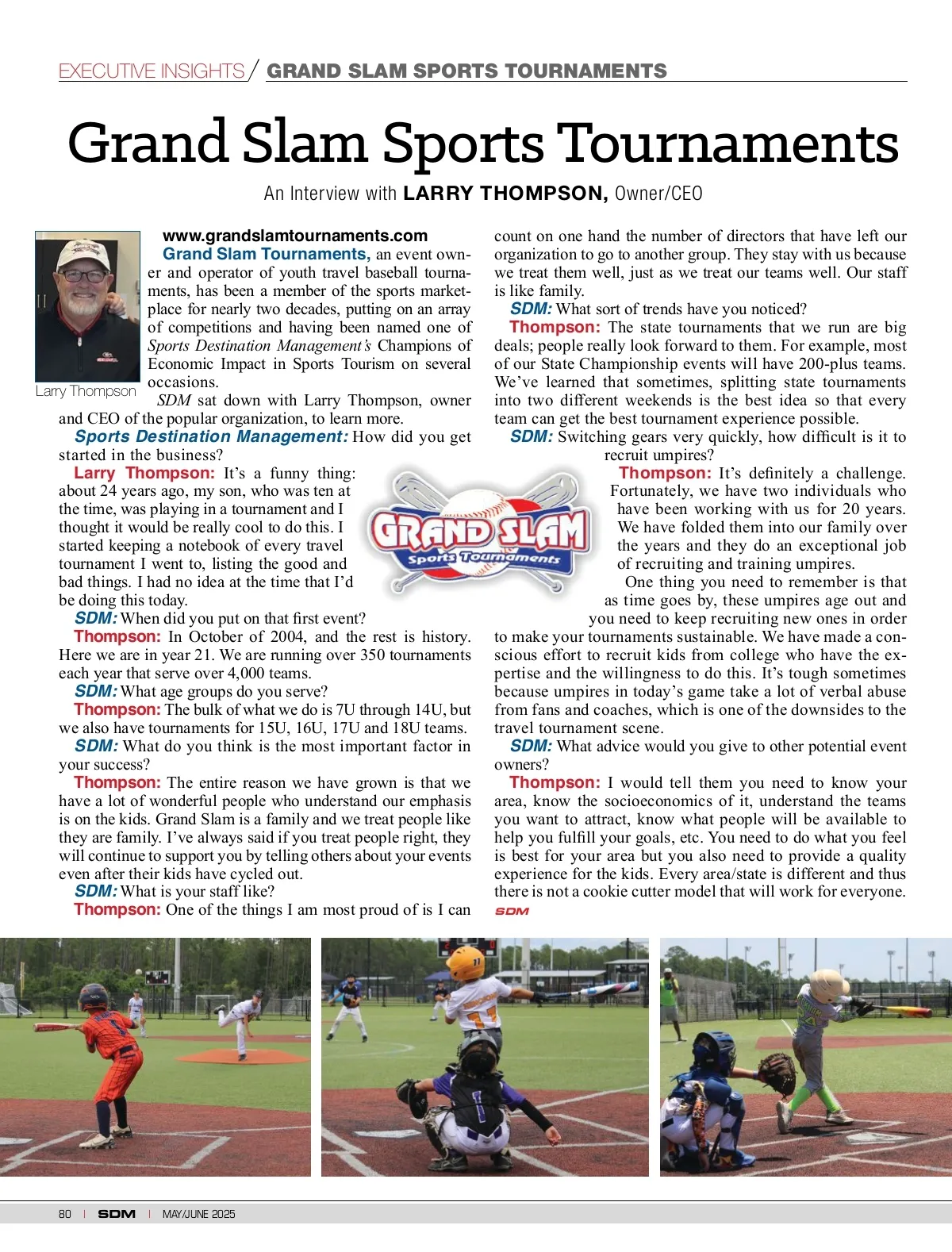 EXECUTIVE INSIGHTS / GRAND SLAM SPORTS TOURNAMENTS

Grand Slam Sports Tournaments

An Interview with LARRY THOMPSON, Owner/CEO

Larry Thompson

www.grandslamtournaments.com

Grand Slam Tournaments, an event owner and operator of youth travel baseball tournaments, has been a member of the sports marketplace for nearly two decades, putting on an array of competitions and having been named one of Sports Destination Management's Champions of Economic Impact in Sports Tourism on several occasions.

SDM sat down with Larry Thompson, owner and CEO of the popular organization, to learn more.

Sports Destination Management: How did you get started in the business?

Larry Thompson: It's a funny thing: about 24 years ago, my son, who was ten at the time, was playing in a tournament and I thought it would be really cool to do this. I started keeping a notebook of every travel tournament I went to, listing the good and bad things. I had no idea at the time that I'd be doing this today.

SDM: When did you put on that first event?

Thompson: In October of 2004, and the rest is history. Here we are in year 21. We are running over 350 tournaments each year that serve over 4,000 teams.

SDM: What age groups do you serve?

Thompson: The bulk of what we do is 7U through 14U, but we also have tournaments for 15U, 16U, 17U and 18U teams.

SDM: What do you think is the most important factor in your success?

Thompson: The entire reason we have grown is that we have a lot of wonderful people who understand our emphasis is on the kids. Grand Slam is a family and we treat people like they are family. I've always said if you treat people right, they will continue to support you by telling others about your events even after their kids have cycled out.

SDM: What is your staff like?

Thompson: One of the things I am most proud of is I can count on one hand the number of directors that have left our organization to go to another group. They stay with us because we treat them well, just as we treat our teams well. Our staff is like family.

SDM: What sort of trends have you noticed?

Thompson: The state tournaments that we run are big deals; people really look forward to them. For example, most of our State Championship events will have 200-plus teams. We've learned that sometimes, splitting state tournaments into two different weekends is the best idea so that every team can get the best tournament experience possible.

SDM: Switching gears very quickly, how difficult is it to recruit umpires?

Thompson: It's definitely a challenge. Fortunately, we have two individuals who have been working with us for 20 years. We have folded them into our family over the years and they do an exceptional job of recruiting and training umpires.

One thing you need to remember is that as time goes by, these umpires age out and you need to keep recruiting new ones in order to make your tournaments sustainable. We have made a conscious effort to recruit kids from college who have the expertise and the willingness to do this. It's tough sometimes because umpires in today's game take a lot of verbal abuse from fans and coaches, which is one of the downsides to the travel tournament scene.

SDM: What advice would you give to other potential event owners?

Thompson: I would tell them you need to know your area, know the socioeconomics of it, understand the teams you want to attract, know what people will be available to help you fulfill your goals, etc. You need to do what you feel is best for your area but you also need to provide a quality experience for the kids. Every area/state is different and thus there is not a cookie cutter model that will work for everyone. SDM

GRAND SLAM Sports Tournaments

80 | SDM | MAY/JUNE 2025